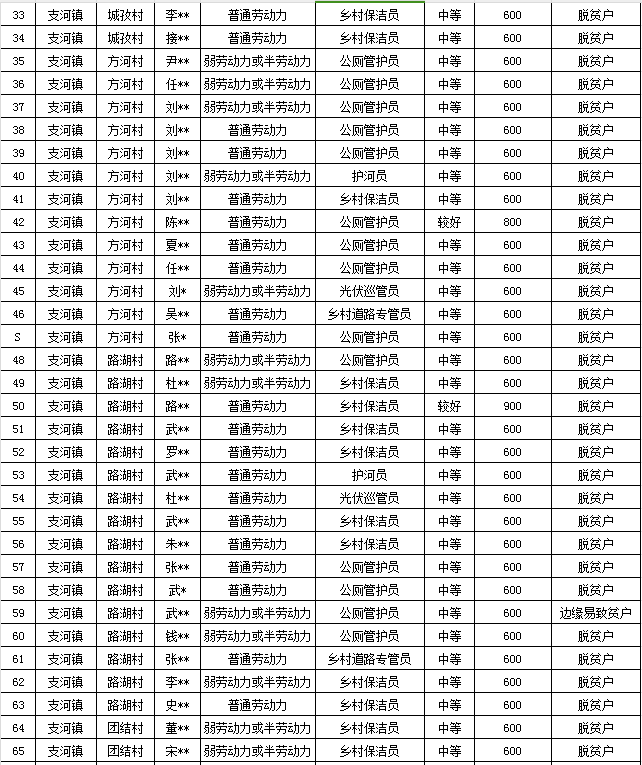 | 33 | 支河镇 | 城孜村 | 李** | 普通劳动力 | 乡村保洁员 | 中等 | 600 | 脱贫户 |
|---|---|---|---|---|---|---|---|---|
| 34 | 支河镇 | 城孜村 | 接** | 普通劳动力 | 乡村保洁员 | 中等 | 600 | 脱贫户 |
| 35 | 支河镇 | 方河村 | 尹** | 弱劳动力或半劳动力 | 公厕管护员 | 中等 | 600 | 脱贫户 |
| 36 | 支河镇 | 方河村 | 任** | 弱劳动力或半劳动力 | 公厕管护员 | 中等 | 600 | 脱贫户 |
| 37 | 支河镇 | 方河村 | 刘** | 弱劳动力或半劳动力 | 公厕管护员 | 中等 | 600 | 脱贫户 |
| 38 | 支河镇 | 方河村 | 刘** | 普通劳动力 | 公厕管护员 | 中等 | 600 | 脱贫户 |
| 39 | 支河镇 | 方河村 | 刘** | 普通劳动力 | 公厕管护员 | 中等 | 600 | 脱贫户 |
| 40 | 支河镇 | 方河村 | 刘** | 弱劳动力或半劳动力 | 护河员 | 中等 | 600 | 脱贫户 |
| 41 | 支河镇 | 方河村 | 刘** | 普通劳动力 | 乡村保洁员 | 中等 | 600 | 脱贫户 |
| 42 | 支河镇 | 方河村 | 陈** | 普通劳动力 | 公厕管护员 | 较好 | 800 | 脱贫户 |
| 43 | 支河镇 | 方河村 | 夏** | 普通劳动力 | 公厕管护员 | 中等 | 600 | 脱贫户 |
| 44 | 支河镇 | 方河村 | 任** | 普通劳动力 | 公厕管护员 | 中等 | 600 | 脱贫户 |
| 45 | 支河镇 | 方河村 | 刘* | 弱劳动力或半劳动力 | 光伏巡管员 | 中等 | 600 | 脱贫户 |
| 46 | 支河镇 | 方河村 | 吴** | 普通劳动力 | 乡村道路专管员 | 中等 | 600 | 脱贫户 |
| S | 支河镇 | 方河村 | 张* | 普通劳动力 | 公厕管护员 | 中等 | 600 | 脱贫户 |
| 48 | 支河镇 | 路湖村 | 路** | 弱劳动力或半劳动力 | 公厕管护员 | 中等 | 600 | 脱贫户 |
| 49 | 支河镇 | 路湖村 | 杜** | 弱劳动力或半劳动力 | 乡村保洁员 | 中等 | 600 | 脱贫户 |
| 50 | 支河镇 | 路湖村 | 路** | 普通劳动力 | 乡村保洁员 | 较好 | 900 | 脱贫户 |
| 51 | 支河镇 | 路湖村 | 武** | 普通劳动力 | 乡村保洁员 | 中等 | 600 | 脱贫户 |
| 52 | 支河镇 | 路湖村 | 罗** | 普通劳动力 | 乡村保洁员 | 中等 | 600 | 脱贫户 |
| 53 | 支河镇 | 路湖村 | 武** | 普通劳动力 | 护河员 | 中等 | 600 | 脱贫户 |
| 54 | 支河镇 | 路湖村 | 杜** | 普通劳动力 | 光伏巡管员 | 中等 | 600 | 脱贫户 |
| 55 | 支河镇 | 路湖村 | 武** | 普通劳动力 | 乡村保洁员 | 中等 | 600 | 脱贫户 |
| 56 | 支河镇 | 路湖村 | 朱** | 普通劳动力 | 乡村保洁员 | 中等 | 600 | 脱贫户 |
| 57 | 支河镇 | 路湖村 | 张** | 普通劳动力 | 公厕管护员 | 中等 | 600 | 脱贫户 |
| 58 | 支河镇 | 路湖村 | 武* | 普通劳动力 | 公厕管护员 | 中等 | 600 | 脱贫户 |
| 59 | 支河镇 | 路湖村 | 武** | 弱劳动力或半劳动力 | 公厕管护员 | 中等 | 600 | 边缘易致贫户 |
| 60 | 支河镇 | 路湖村 | 钱** | 弱劳动力或半劳动力 | 公厕管护员 | 中等 | 600 | 脱贫户 |
| 61 | 支河镇 | 路湖村 | 张** | 普通劳动力 | 乡村道路专管员 | 中等 | 600 | 脱贫户 |
| 62 | 支河镇 | 路湖村 | 李** | 弱劳动力或半劳动力 | 乡村保洁员 | 中等 | 600 | 脱贫户 |
| 63 | 支河镇 | 路湖村 | 史** | 普通劳动力 | 乡村保洁员 | 中等 | 600 | 脱贫户 |
| 64 | 支河镇 | 团结村 | 董** | 弱劳动力或半劳动力 | 乡村保洁员 | 中等 | 600 | 脱贫户 |
| 65 | 支河镇 | 团结村 | 宋** | 弱劳动力或半劳动力 | 乡村保洁员 | 中等 | 600 | 脱贫户 |